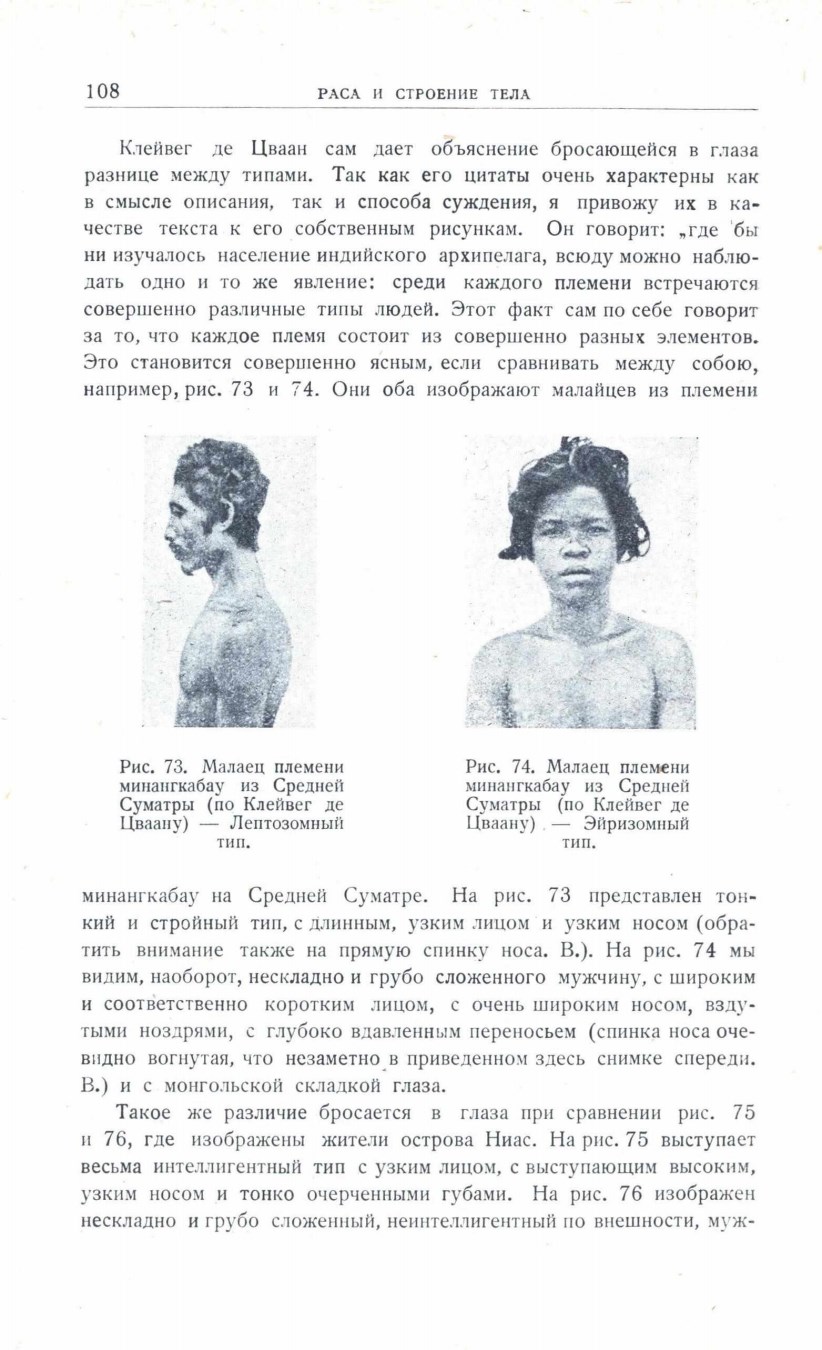 108 РАСА И СТРОЕНИЕ ТЕЛА

Клейвег де Цваан сам дает объяснение бросающейся в глаза разнице между типами. Так как его цитаты очень характерны как в смысле описания, так и способа суждения, я привожу их в качестве текста к его собственным рисункам. Он говорит: „где бы ни изучалось население индийского архипелага, всюду можно наблюдать одно и то же явление: среди каждого племени встречаются совершенно различные типы людей. Этот факт сам по себе говорит за то, что каждое племя состоит из совершенно разных элементов. Это становится совершенно ясным, если сравнивать между собою, например, рис. 73 и 74. Они оба изображают малайцев из племени

Рис. 73. Малаец племени минангкабау из Средней Суматры (по Клейвег де Цваану) — Лептозомный тип.

Рис. 74. Малаец племени минангкабау из Средней Суматры (по Клейвег де Цваану) — Эйризомный тип.

минангкабау на Средней Суматре. На рис. 73 представлен тонкий и стройный тип, с длинным, узким лицом и узким носом (обратить внимание также на прямую спинку носа. В.). На рис. 74 мы видим, наоборот, нескладно и грубо сложенного мужчину, с широким и соответственно коротким лицом, с очень широким носом, вздутыми ноздрями, с глубоко вдавленным переносьем (спинка носа очевидно вогнутая, что незаметно в приведенном здесь снимке спереди. В.) и с монгольской складкой глаза.

Такое же различие бросается в глаза при сравнении рис. 75 и 76, где изображены жители острова Ниас. На рис. 75 выступает весьма интеллигентный тип с узким лицом, с выступающим высоким, узким носом и тонко очерченными губами. На рис. 76 изображен нескладно и грубо сложенный, неинтеллигентный по внешности, муж-